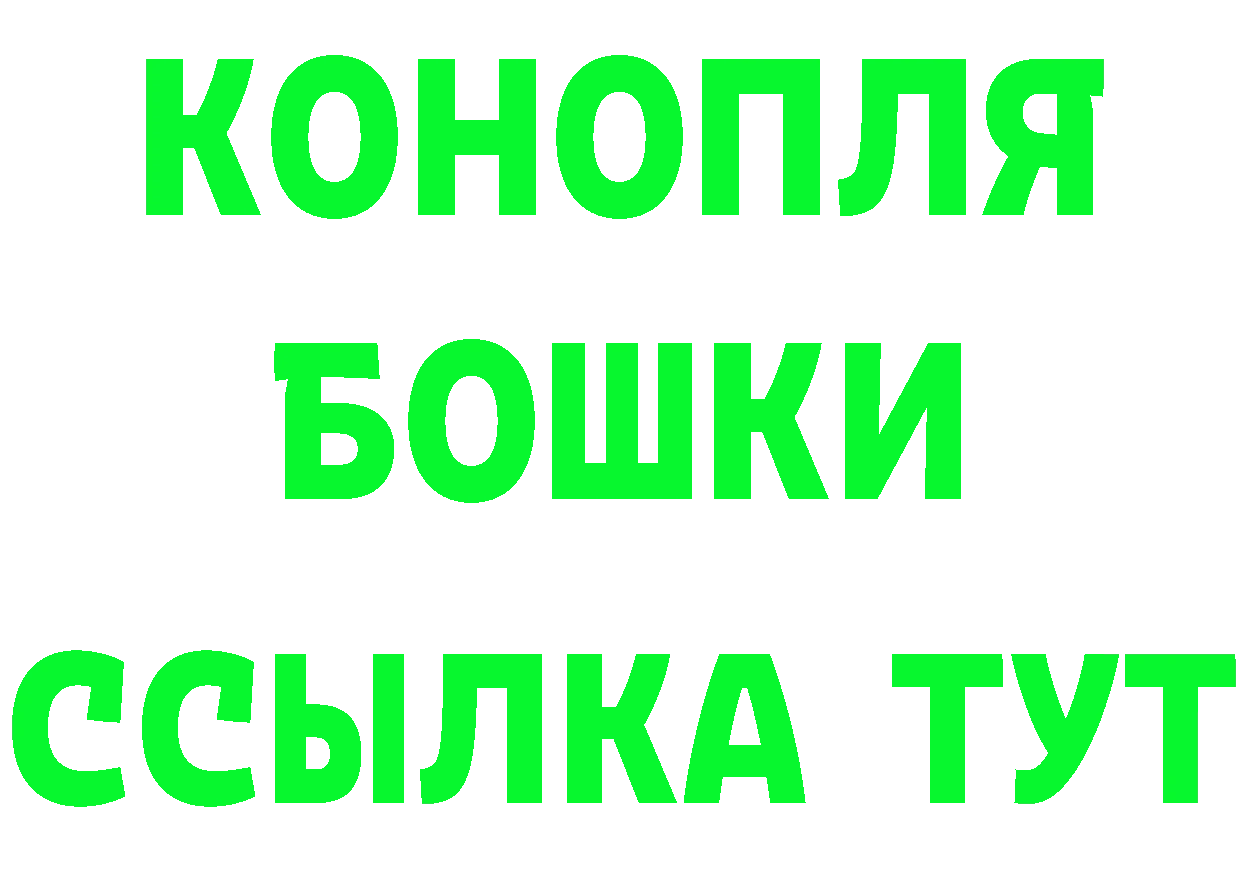 КОНОПЛЯ
БОШКИ
ССЫЛКА ТУТ